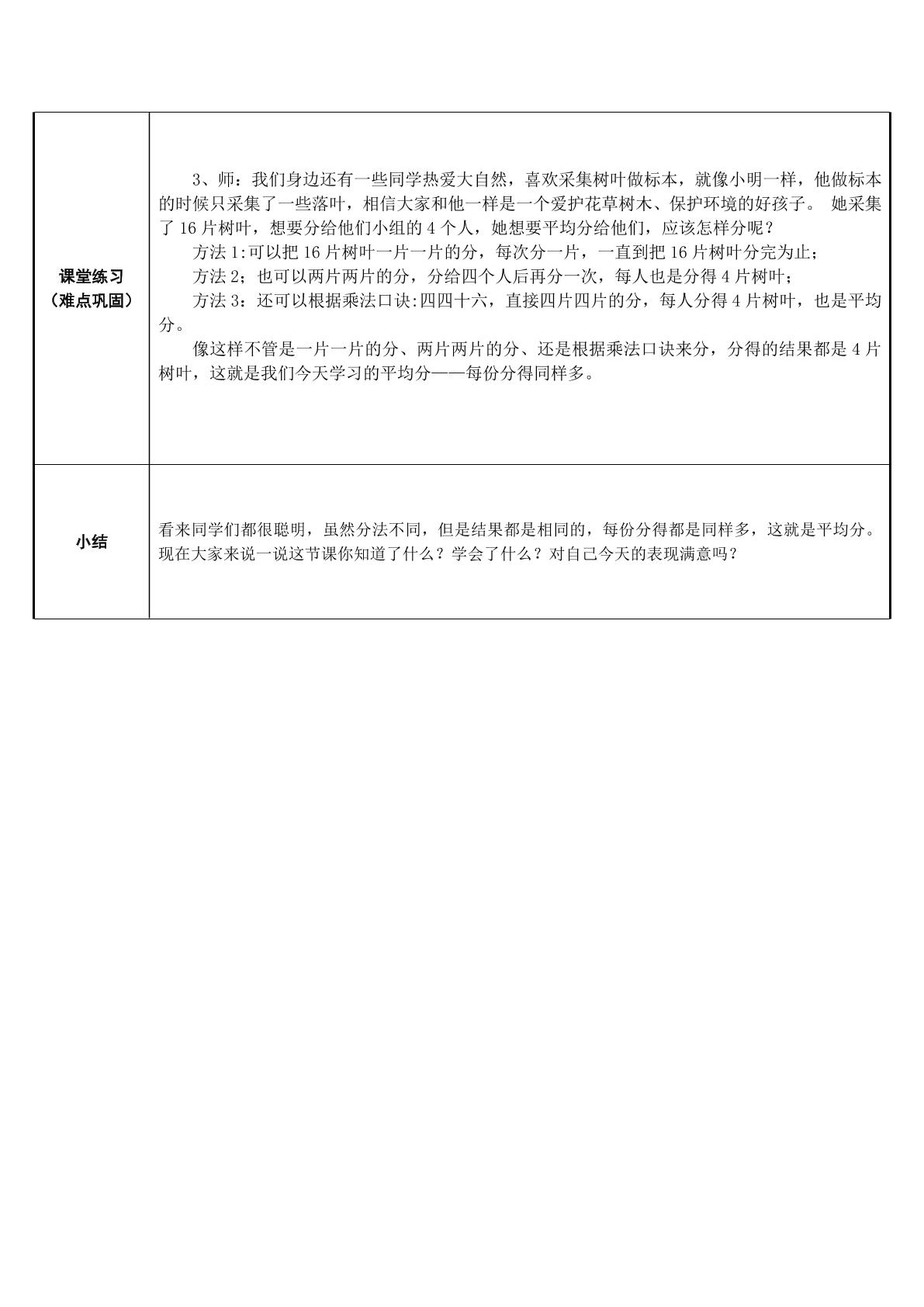 | 课堂练习（难点巩固） | 3、师：我们身边还有一些同学热爱大自然，喜欢采集树叶做标本，就像小明一样，他做标本的时候只采集了一些落叶，相信大家和他一样是一个爱护花草树木、保护环境的好孩子。 她采集了16片树叶，想要分给他们小组的4个人，她想要平均分给他们，应该怎样分呢？ 方法1:可以把16片树叶一片一片的分，每次分一片，一直到把16片树叶分完为止； 方法2；也可以两片两片的分，分给四个人后再分一次，每人也是分得4片树叶； 方法3：还可以根据乘法口诀:四四十六，直接四片四片的分，每人分得4片树叶，也是平均分。 像这样不管是一片一片的分、两片两片的分、还是根据乘法口诀来分，分得的结果都是4片树叶，这就是我们今天学习的平均分——每份分得同样多。 |
|---|---|
| 小结 | 看来同学们都很聪明，虽然分法不同，但是结果都是相同的，每份分得都是同样多，这就是平均分。现在大家来说一说这节课你知道了什么？学会了什么？对自己今天的表现满意吗？ |